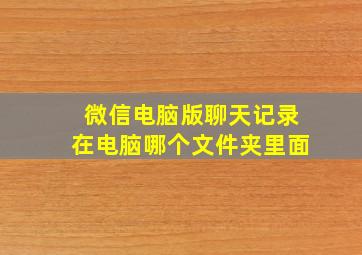 微信电脑版聊天记录
在电脑哪个文件夹里面